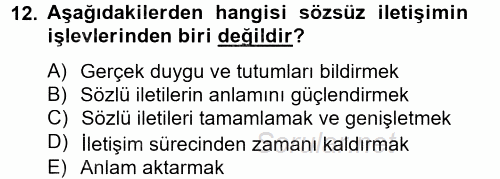 12. Aşağıdakilerden hangisi sözsüz iletişimin işlevlerinden biri değildir?

A) Gerçek duygu ve tutumları bildirmek
B) Sözlü iletilerin anlamını güçlendirmek
C) Sözlü iletileri tamamlamak ve genişletmek
D) İletişim sürecinden zamanı kaldırmak
E) Anlam aktarmak

Sorular.net